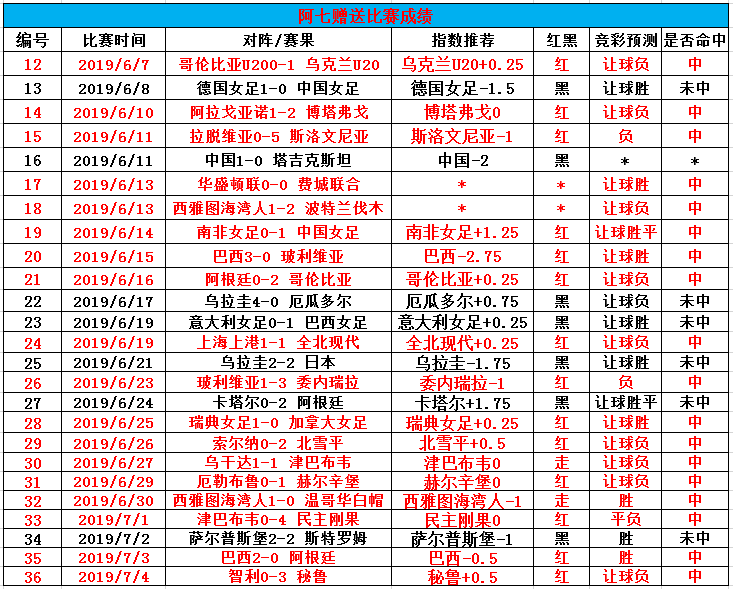 阿七赠送比赛成绩

| 编号 | 比赛时间 | 对阵/赛果 | 指数推荐 | 红黑 | 竞彩预测 | 是否命中 |
|---|---|---|---|---|---|---|
| 12 | 2019/6/7 | 哥伦比亚U200-1 乌克兰U20 | 乌克兰U20+0.25 | 红 | 让球负 | 中 |
| 13 | 2019/6/8 | 德国女足1-0 中国女足 | 德国女足-1.5 | 黑 | 让球胜 | 未中 |
| 14 | 2019/6/10 | 阿拉戈亚诺1-2 博塔弗戈 | 博塔弗戈0 | 红 | 让球负 | 中 |
| 15 | 2019/6/11 | 拉脱维亚0-5 斯洛文尼亚 | 斯洛文尼亚-1 | 红 | 负 | 中 |
| 16 | 2019/6/11 | 中国1-0 塔吉克斯坦 | 中国-2 | 黑 | * | * |
| 17 | 2019/6/13 | 华盛顿联0-0 费城联合 | * | * | 让球胜 | 中 |
| 18 | 2019/6/13 | 西雅图海湾人1-2 波特兰伐木 | * | * | 让球负 | 中 |
| 19 | 2019/6/14 | 南非女足0-1 中国女足 | 南非女足+1.25 | 红 | 让球胜平 | 中 |
| 20 | 2019/6/15 | 巴西3-0 玻利维亚 | 巴西-2.75 | 红 | 让球胜 | 中 |
| 21 | 2019/6/16 | 阿根廷0-2 哥伦比亚 | 哥伦比亚+0.25 | 红 | 让球负 | 中 |
| 22 | 2019/6/17 | 乌拉圭4-0 厄瓜多尔 | 厄瓜多尔+0.75 | 黑 | 让球负 | 未中 |
| 23 | 2019/6/19 | 意大利女足0-1 巴西女足 | 意大利女足+0.25 | 黑 | 让球胜 | 未中 |
| 24 | 2019/6/19 | 上海上港1-1 全北现代 | 全北现代+0.25 | 红 | 让球负 | 中 |
| 25 | 2019/6/21 | 乌拉圭2-2 日本 | 乌拉圭-1.75 | 黑 | 让球胜 | 未中 |
| 26 | 2019/6/23 | 玻利维亚1-3 委内瑞拉 | 委内瑞拉-1 | 红 | 负 | 中 |
| 27 | 2019/6/24 | 卡塔尔0-2 阿根廷 | 卡塔尔+1.75 | 黑 | 让球胜平 | 未中 |
| 28 | 2019/6/25 | 瑞典女足1-0 加拿大女足 | 瑞典女足+0.25 | 红 | 让球胜 | 中 |
| 29 | 2019/6/26 | 索尔纳0-2 北雪平 | 北雪平+0.5 | 红 | 让球负 | 中 |
| 30 | 2019/6/27 | 乌干达1-1 津巴布韦 | 津巴布韦0 | 走 | 让球负 | 中 |
| 31 | 2019/6/29 | 厄勒布鲁0-1 赫尔辛堡 | 赫尔辛堡0 | 红 | 让球负 | 中 |
| 32 | 2019/6/30 | 西雅图海湾人1-0 温哥华白帽 | 西雅图海湾人-1 | 走 | 胜 | 中 |
| 33 | 2019/7/1 | 津巴布韦0-4 民主刚果 | 民主刚果0 | 红 | 平负 | 中 |
| 34 | 2019/7/2 | 萨尔普斯堡2-2 斯特罗姆 | 萨尔普斯堡-1 | 黑 | 胜 | 未中 |
| 35 | 2019/7/3 | 巴西2-0 阿根廷 | 巴西-0.5 | 红 | 胜 | 中 |
| 36 | 2019/7/4 | 智利0-3 秘鲁 | 秘鲁+0.5 | 红 | 让球负 | 中 |